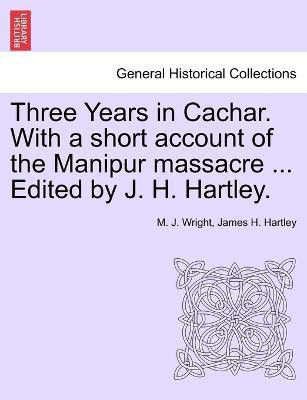 BRITISH LIBRARY

General Historical Collections

Three Years in Cachar. With a short account of the Manipur massacre ... Edited by J. H. Hartley.

M. J. Wright, James H. Hartley